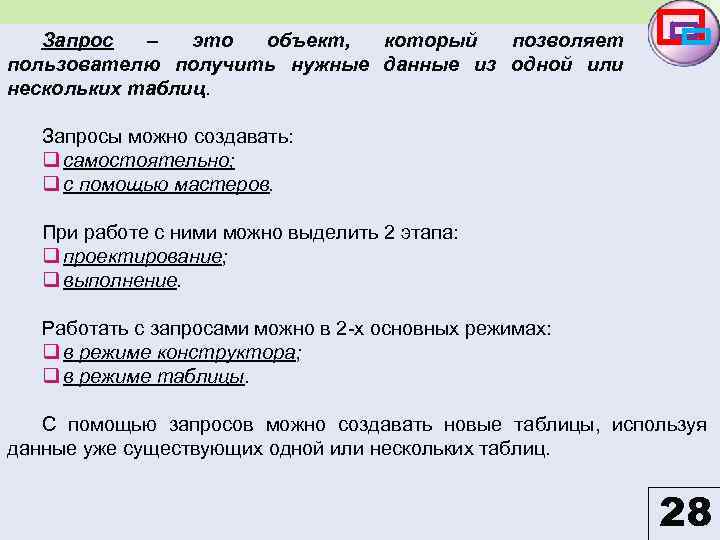 Запрос – это объект, который позволяет пользователю получить нужные данные из одной или нескольких таблиц.

Запросы можно создавать:
❑ самостоятельно;
❑ с помощью мастеров.

При работе с ними можно выделить 2 этапа:
❑ проектирование;
❑ выполнение.

Работать с запросами можно в 2-х основных режимах:
❑ в режиме конструктора;
❑ в режиме таблицы.

С помощью запросов можно создавать новые таблицы, используя данные уже существующих одной или нескольких таблиц.

28